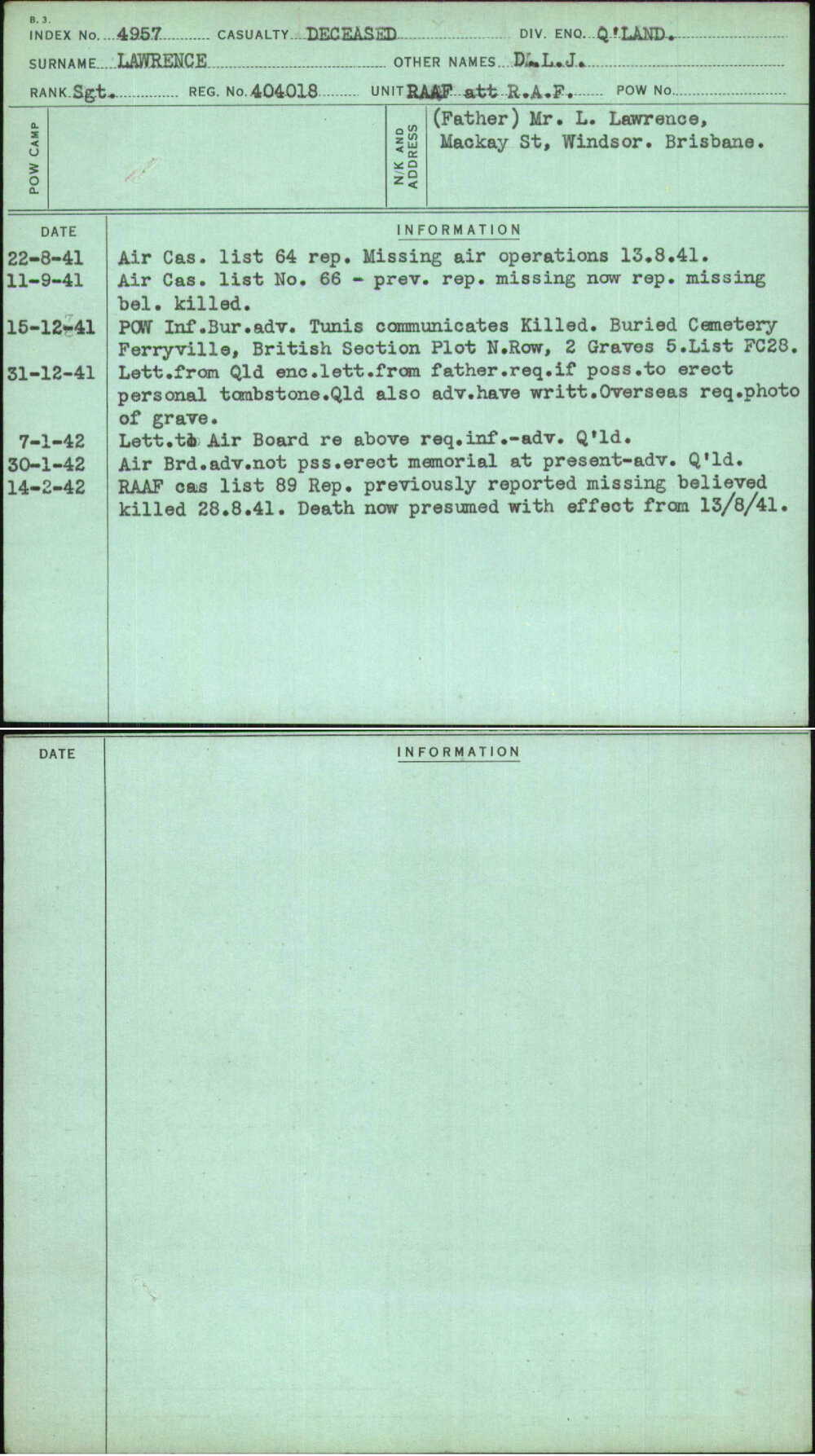 B. 3.
INDEX No. 4957 CASUALTY DECEASED DIV. ENQ. Q'LAND.

SURNAME LAWRENCE OTHER NAMES D.L.J.

RANK Sgt. REG. No. 404018 UNIT RAAF att R.A.F. POW No.

POW CAMP

N/K AND ADDRESS (Father) Mr. L. Lawrence, Mackay St, Windsor. Brisbane.

| DATE | INFORMATION |
|---|---|
| 22-8-41 | Air Cas. list 64 rep. Missing air operations 13.8.41. |
| 11-9-41 | Air Cas. list No. 66 - prev. rep. missing now rep. missing bel. killed. |
| 15-12-41 | POW Inf.Bur.adv. Tunis communicates Killed. Buried Cemetery Ferryville, British Section Plot N.Row, 2 Graves 5.List FC28. |
| 31-12-41 | Lett.from Qld enc.lett.from father.req.if poss.to erect personal tombstone.Qld also adv.have writt.Overseas req.photo of grave. |
| 7-1-42 | Lett.to Air Board re above req.inf.-adv. Q'ld. |
| 30-1-42 | Air Brd.adv.not pss.erect memorial at present-adv. Q'ld. |
| 14-2-42 | RAAF cas list 89 Rep. previously reported missing believed killed 28.8.41. Death now presumed with effect from 13/8/41. |

| DATE | INFORMATION |
|---|---|